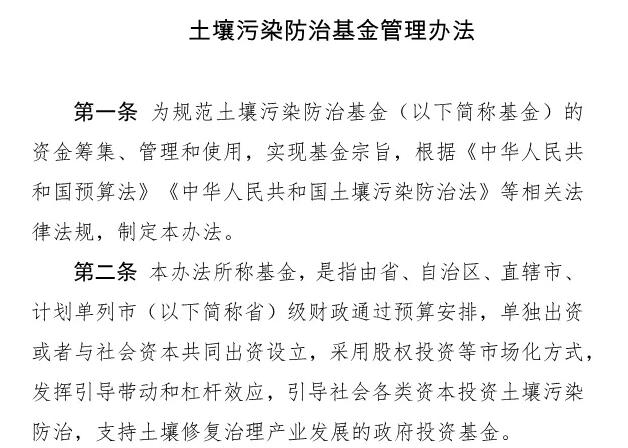 土壤污染防治基金管理办法

第一条 为规范土壤污染防治基金（以下简称基金）的资金筹集、管理和使用，实现基金宗旨，根据《中华人民共和国预算法》《中华人民共和国土壤污染防治法》等相关法律法规，制定本办法。

第二条 本办法所称基金，是指由省、自治区、直辖市、计划单列市（以下简称省）级财政通过预算安排，单独出资或者与社会资本共同出资设立，采用股权投资等市场化方式，发挥引导带动和杠杆效应，引导社会各类资本投资土壤污染防治，支持土壤修复治理产业发展的政府投资基金。